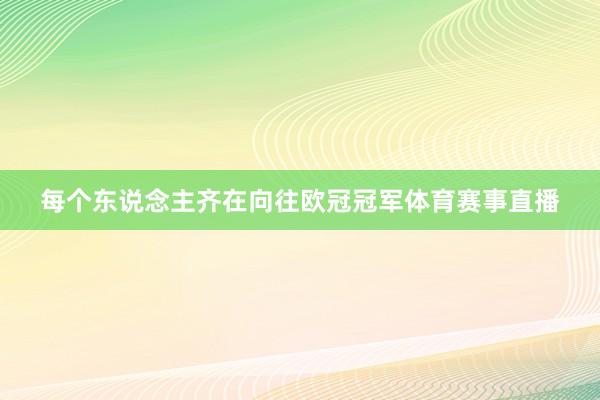 每个东说念主齐在向往欧冠冠军体育赛事直播